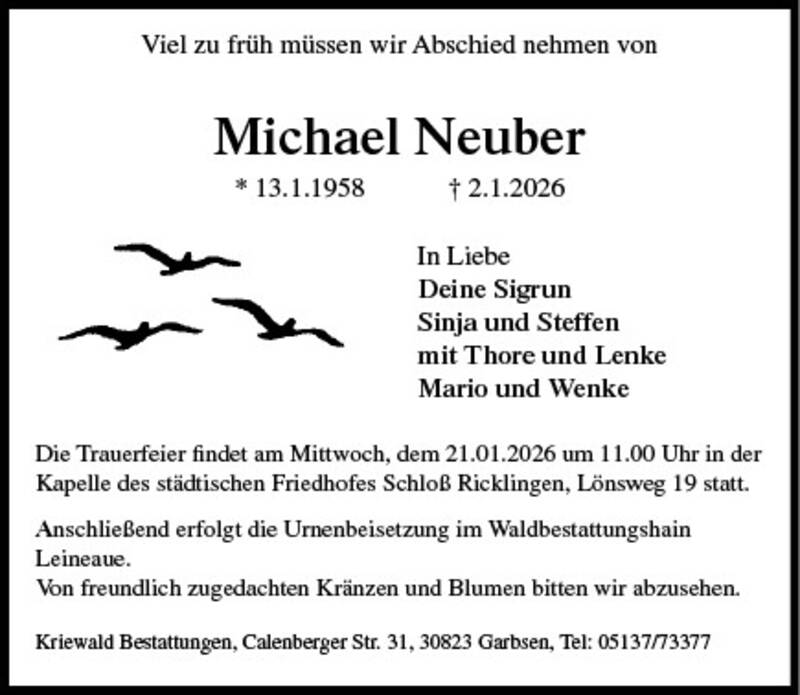 Viel zu früh müssen wir Abschied nehmen von

Michael Neuber

* 13.1.1958 † 2.1.2026

In Liebe
Deine Sigrun
Sinja und Steffen
mit Thore und Lenke
Mario und Wenke

Die Trauerfeier findet am Mittwoch, dem 21.01.2026 um 11.00 Uhr in der Kapelle des städtischen Friedhofes Schloß Ricklingen, Lönsweg 19 statt.

Anschließend erfolgt die Urnenbeisetzung im Waldbestattungshain Leineaue.
Von freundlich zugedachten Kränzen und Blumen bitten wir abzusehen.

Kriewald Bestattungen, Calenberger Str. 31, 30823 Garbsen, Tel: 05137/73377